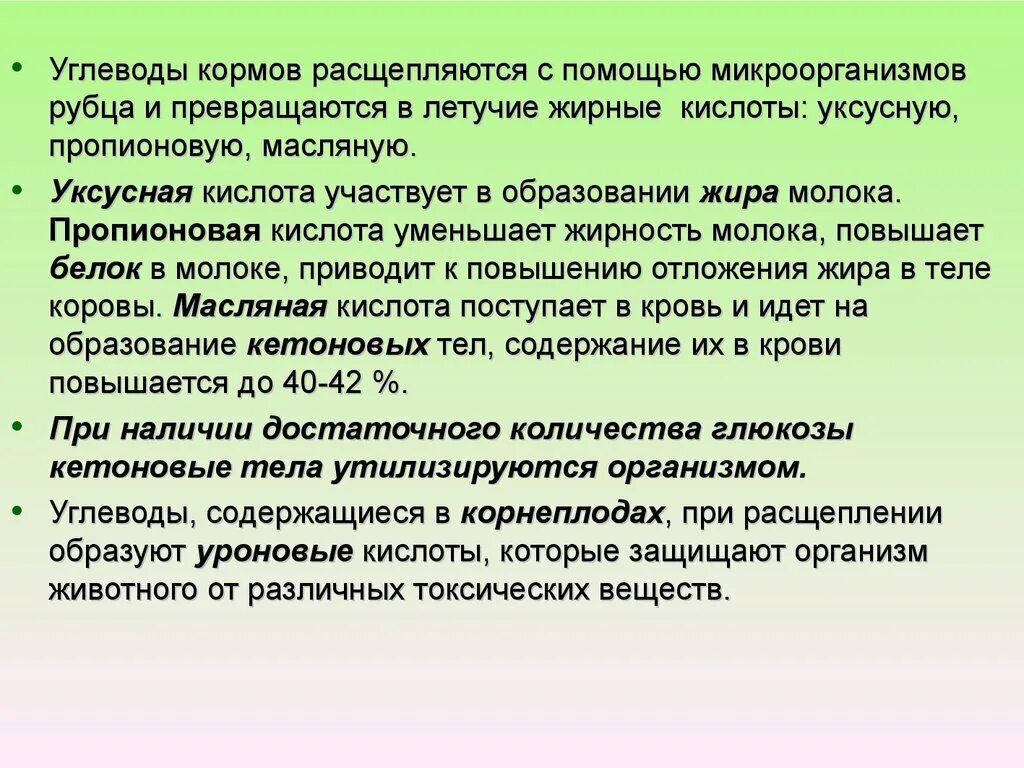 • Углеводы кормов расщепляются с помощью микроорганизмов рубца и превращаются в летучие жирные кислоты: уксусную, пропионовую, масляную.

• Уксусная кислота участвует в образовании жира молока. Пропионовая кислота уменьшает жирность молока, повышает белок в молоке, приводит к повышению отложения жира в теле коровы. Масляная кислота поступает в кровь и идет на образование кетоновых тел, содержание их в крови повышается до 40-42 %.

• При наличии достаточного количества глюкозы кетоновые тела утилизируются организмом.

• Углеводы, содержащиеся в корнеплодах, при расщеплении образуют уроновые кислоты, которые защищают организм животного от различных токсических веществ.